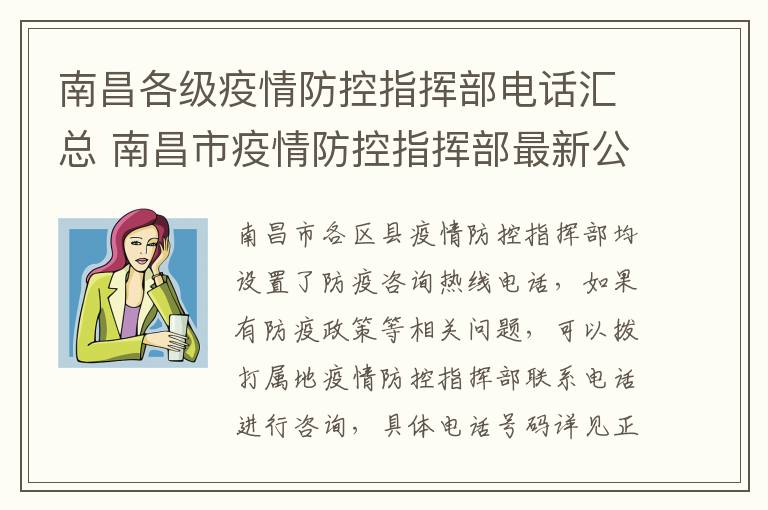 南昌各级疫情防控指挥部电话汇总 南昌市疫情防控指挥部最新公

南昌市各区县疫情防控指挥部均设置了防疫咨询热线电话，如果有防疫政策等相关问题，可以拨打属地疫情防控指挥部联系电话进行咨询，具体电话号码详见正